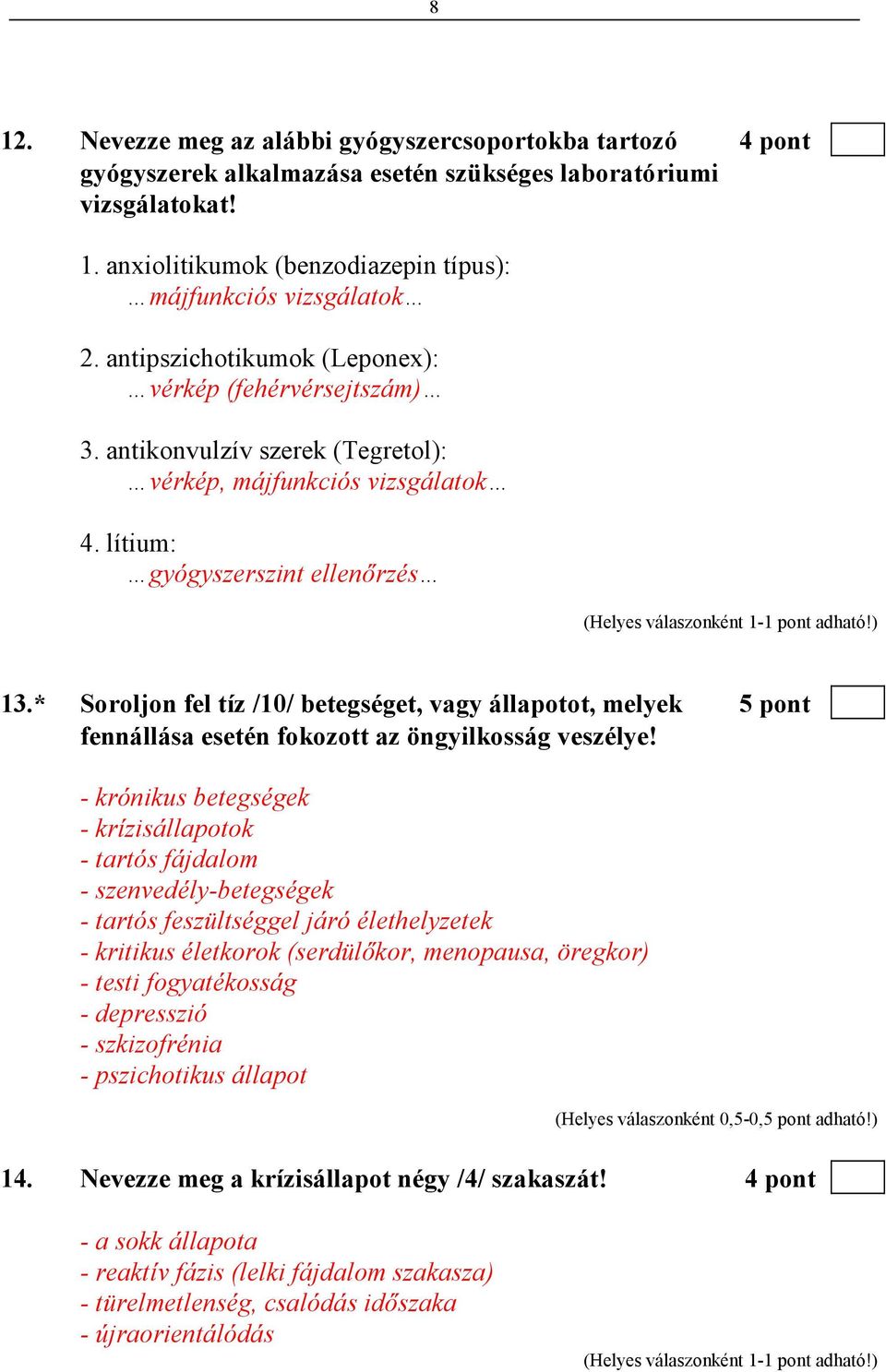 8

12. Nevezze meg az alábbi gyógyszercsoportokba tartozó gyógyszerek alkalmazása esetén szükséges laboratóriumi vizsgálatokat! 4 pont

1. anxiolitikumok (benzodiazepin típus):
…májfunkciós vizsgálatok…

2. antipszichotikumok (Leponex):
…vérkép (fehérvérsejtszám)…

3. antikonvulzív szerek (Tegretol):
…vérkép, májfunkciós vizsgálatok…

4. lítium:
…gyógyszerszint ellenőrzés…

(Helyes válaszonként 1-1 pont adható!)

13.* Soroljon fel tíz /10/ betegséget, vagy állapotot, melyek fennállása esetén fokozott az öngyilkosság veszélye! 5 pont

- krónikus betegségek
- krízisállapotok
- tartós fájdalom
- szenvedély-betegségek
- tartós feszültséggel járó élethelyzetek
- kritikus életkorok (serdülőkor, menopausa, öregkor)
- testi fogyatékosság
- depresszió
- szkizofrénia
- pszichotikus állapot

(Helyes válaszonként 0,5-0,5 pont adható!)

14. Nevezze meg a krízisállapot négy /4/ szakaszát! 4 pont

- a sokk állapota
- reaktív fázis (lelki fájdalom szakasza)
- türelmetlenség, csalódás időszaka
- újraorientálódás

(Helyes válaszonként 1-1 pont adható!)